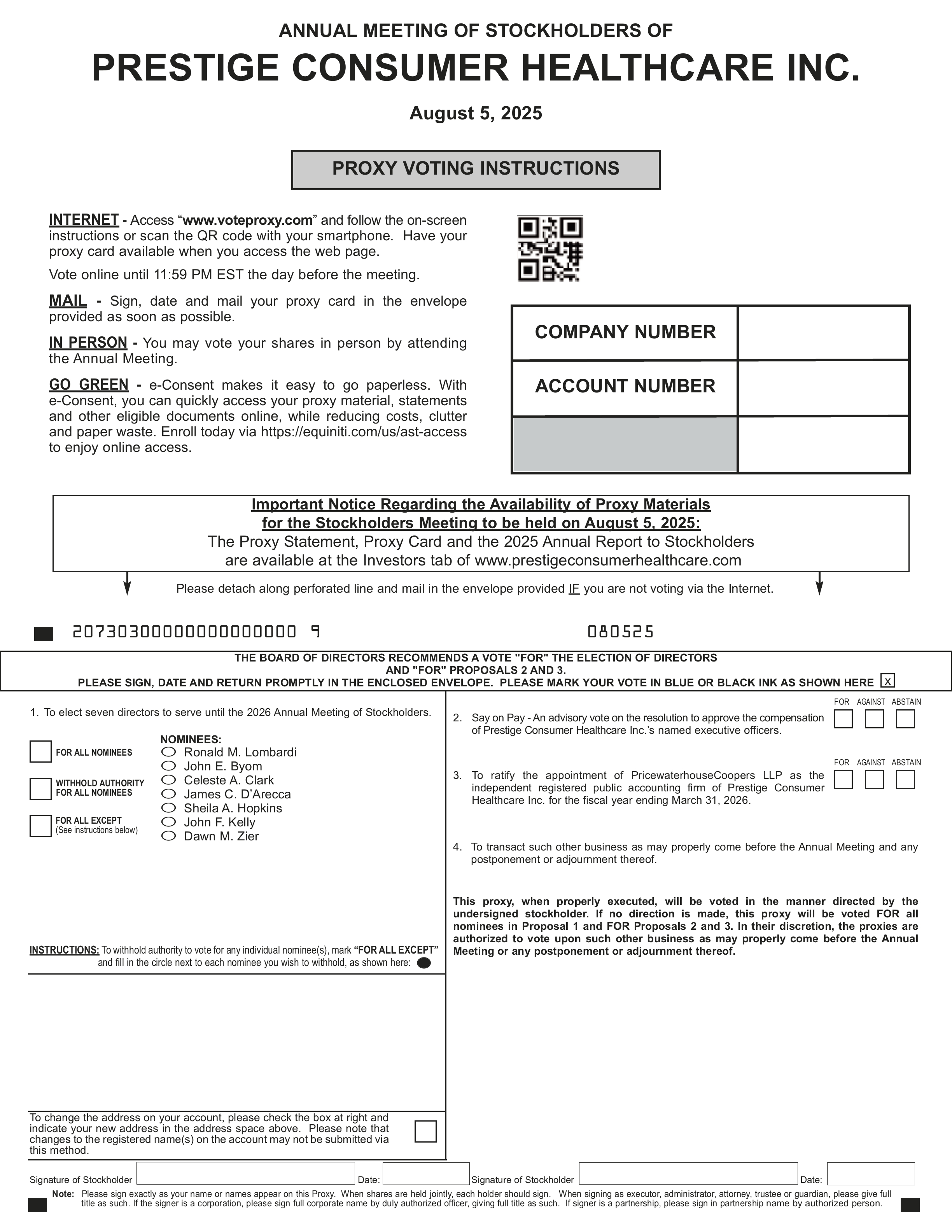 ANNUAL MEETING OF STOCKHOLDERS OF

PRESTIGE CONSUMER HEALTHCARE INC.

August 5, 2025

PROXY VOTING INSTRUCTIONS

INTERNET - Access “www.voteproxy.com” and follow the on-screen instructions or scan the QR code with your smartphone. Have your proxy card available when you access the web page.

Vote online until 11:59 PM EST the day before the meeting.

MAIL - Sign, date and mail your proxy card in the envelope provided as soon as possible.

IN PERSON - You may vote your shares in person by attending the Annual Meeting.

GO GREEN - e-Consent makes it easy to go paperless. With e-Consent, you can quickly access your proxy material, statements and other eligible documents online, while reducing costs, clutter and paper waste. Enroll today via https://equiniti.com/us/ast-access to enjoy online access.

| COMPANY NUMBER | |
|---|---|
| ACCOUNT NUMBER | |
| | |

Important Notice Regarding the Availability of Proxy Materials for the Stockholders Meeting to be held on August 5, 2025:
The Proxy Statement, Proxy Card and the 2025 Annual Report to Stockholders are available at the Investors tab of www.prestigeconsumerhealthcare.com

Please detach along perforated line and mail in the envelope provided IF you are not voting via the Internet.

20730300000000000000 9 080525

THE BOARD OF DIRECTORS RECOMMENDS A VOTE "FOR" THE ELECTION OF DIRECTORS AND "FOR" PROPOSALS 2 AND 3.
PLEASE SIGN, DATE AND RETURN PROMPTLY IN THE ENCLOSED ENVELOPE. PLEASE MARK YOUR VOTE IN BLUE OR BLACK INK AS SHOWN HERE x

1. To elect seven directors to serve until the 2026 Annual Meeting of Stockholders.

FOR ALL NOMINEES

WITHHOLD AUTHORITY FOR ALL NOMINEES

FOR ALL EXCEPT (See instructions below)

NOMINEES:
Ronald M. Lombardi
John E. Byom
Celeste A. Clark
James C. D’Arecca
Sheila A. Hopkins
John F. Kelly
Dawn M. Zier

INSTRUCTIONS: To withhold authority to vote for any individual nominee(s), mark “FOR ALL EXCEPT” and fill in the circle next to each nominee you wish to withhold, as shown here:

To change the address on your account, please check the box at right and indicate your new address in the address space above. Please note that changes to the registered name(s) on the account may not be submitted via this method.

FOR AGAINST ABSTAIN
2. Say on Pay - An advisory vote on the resolution to approve the compensation of Prestige Consumer Healthcare Inc.’s named executive officers.

FOR AGAINST ABSTAIN
3. To ratify the appointment of PricewaterhouseCoopers LLP as the independent registered public accounting firm of Prestige Consumer Healthcare Inc. for the fiscal year ending March 31, 2026.

4. To transact such other business as may properly come before the Annual Meeting and any postponement or adjournment thereof.

This proxy, when properly executed, will be voted in the manner directed by the undersigned stockholder. If no direction is made, this proxy will be voted FOR all nominees in Proposal 1 and FOR Proposals 2 and 3. In their discretion, the proxies are authorized to vote upon such other business as may properly come before the Annual Meeting or any postponement or adjournment thereof.

Signature of Stockholder Date: Signature of Stockholder Date:

Note: Please sign exactly as your name or names appear on this Proxy. When shares are held jointly, each holder should sign. When signing as executor, administrator, attorney, trustee or guardian, please give full title as such. If the signer is a corporation, please sign full corporate name by duly authorized officer, giving full title as such. If signer is a partnership, please sign in partnership name by authorized person.